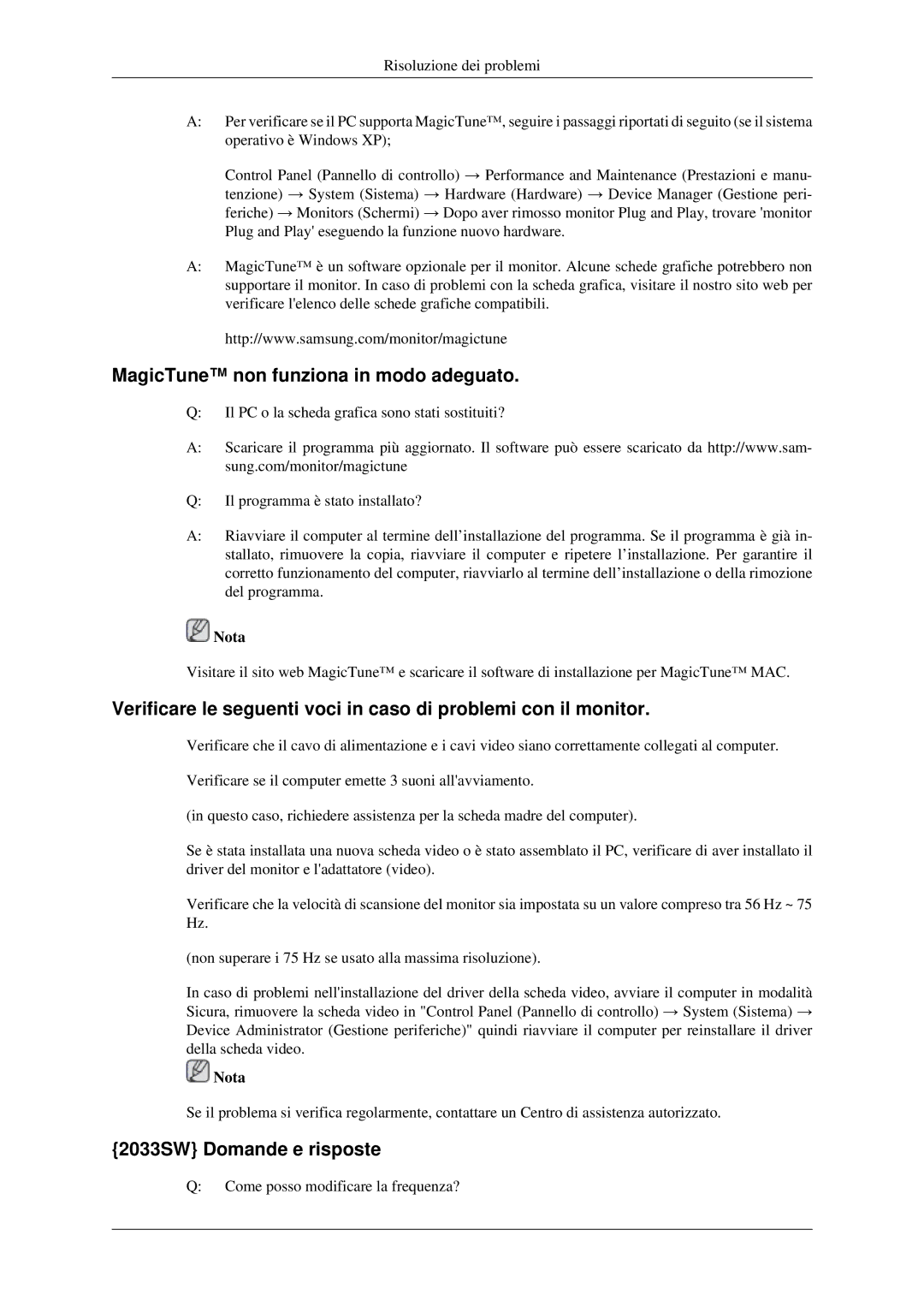 Risoluzione dei problemi

A: Per verificare se il PC supporta MagicTune™, seguire i passaggi riportati di seguito (se il sistema operativo è Windows XP);

Control Panel (Pannello di controllo) → Performance and Maintenance (Prestazioni e manutenzione) → System (Sistema) → Hardware (Hardware) → Device Manager (Gestione periferiche) → Monitors (Schermi) → Dopo aver rimosso monitor Plug and Play, trovare 'monitor Plug and Play' eseguendo la funzione nuovo hardware.

A: MagicTune™ è un software opzionale per il monitor. Alcune schede grafiche potrebbero non supportare il monitor. In caso di problemi con la scheda grafica, visitare il nostro sito web per verificare l'elenco delle schede grafiche compatibili.

http://www.samsung.com/monitor/magictune

MagicTune™ non funziona in modo adeguato.

Q: Il PC o la scheda grafica sono stati sostituiti?

A: Scaricare il programma più aggiornato. Il software può essere scaricato da http://www.samsung.com/monitor/magictune

Q: Il programma è stato installato?

A: Riavviare il computer al termine dell'installazione del programma. Se il programma è già installato, rimuovere la copia, riavviare il computer e ripetere l'installazione. Per garantire il corretto funzionamento del computer, riavviarlo al termine dell'installazione o della rimozione del programma.

Nota

Visitare il sito web MagicTune™ e scaricare il software di installazione per MagicTune™ MAC.

Verificare le seguenti voci in caso di problemi con il monitor.

Verificare che il cavo di alimentazione e i cavi video siano correttamente collegati al computer.

Verificare se il computer emette 3 suoni all'avviamento.

(in questo caso, richiedere assistenza per la scheda madre del computer).

Se è stata installata una nuova scheda video o è stato assemblato il PC, verificare di aver installato il driver del monitor e l'adattatore (video).

Verificare che la velocità di scansione del monitor sia impostata su un valore compreso tra 56 Hz ~ 75 Hz.

(non superare i 75 Hz se usato alla massima risoluzione).

In caso di problemi nell'installazione del driver della scheda video, avviare il computer in modalità Sicura, rimuovere la scheda video in "Control Panel (Pannello di controllo) → System (Sistema) → Device Administrator (Gestione periferiche)" quindi riavviare il computer per reinstallare il driver della scheda video.

Nota

Se il problema si verifica regolarmente, contattare un Centro di assistenza autorizzato.

{2033SW} Domande e risposte

Q: Come posso modificare la frequenza?